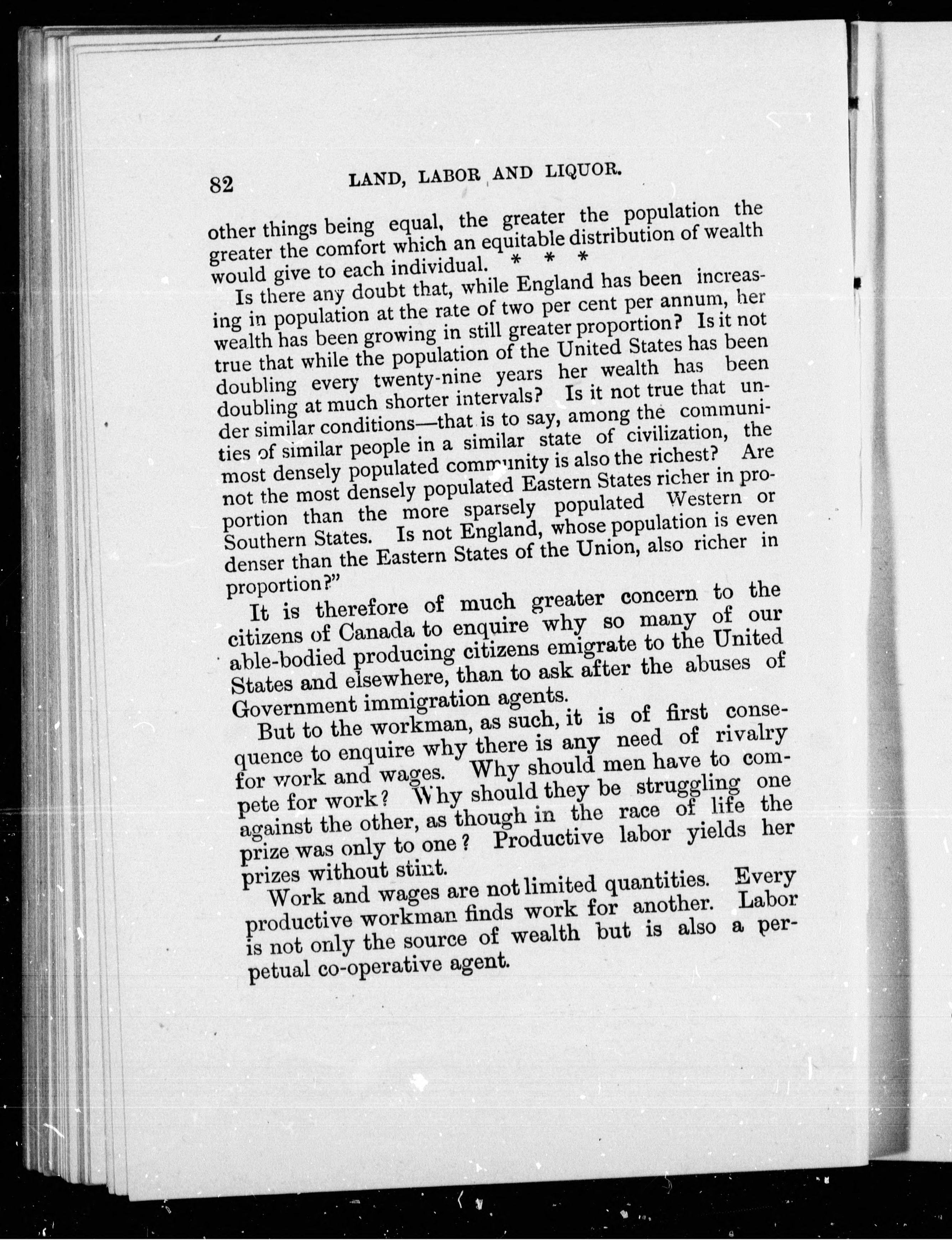 82 LAND, LABOR AND LIQUOR.

other things being equal, the greater the population the greater the comfort which an equitable distribution of wealth would give to each individual. * * *

Is there any doubt that, while England has been increasing in population at the rate of two per cent per annum, her wealth has been growing in still greater proportion? Is it not true that while the population of the United States has been doubling every twenty-nine years her wealth has been doubling at much shorter intervals? Is it not true that under similar conditions—that is to say, among the communities of similar people in a similar state of civilization, the most densely populated community is also the richest? Are not the most densely populated Eastern States richer in proportion than the more sparsely populated Western or Southern States. Is not England, whose population is even denser than the Eastern States of the Union, also richer in proportion?"

It is therefore of much greater concern to the citizens of Canada to enquire why so many of our able-bodied producing citizens emigrate to the United States and elsewhere, than to ask after the abuses of Government immigration agents.

But to the workman, as such, it is of first consequence to enquire why there is any need of rivalry for work and wages. Why should men have to compete for work? Why should they be struggling one against the other, as though in the race of life the prize was only to one? Productive labor yields her prizes without stint.

Work and wages are not limited quantities. Every productive workman finds work for another. Labor is not only the source of wealth but is also a perpetual co-operative agent.